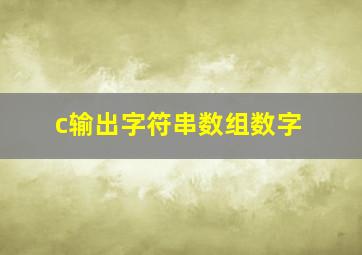 c输出字符串数组数字